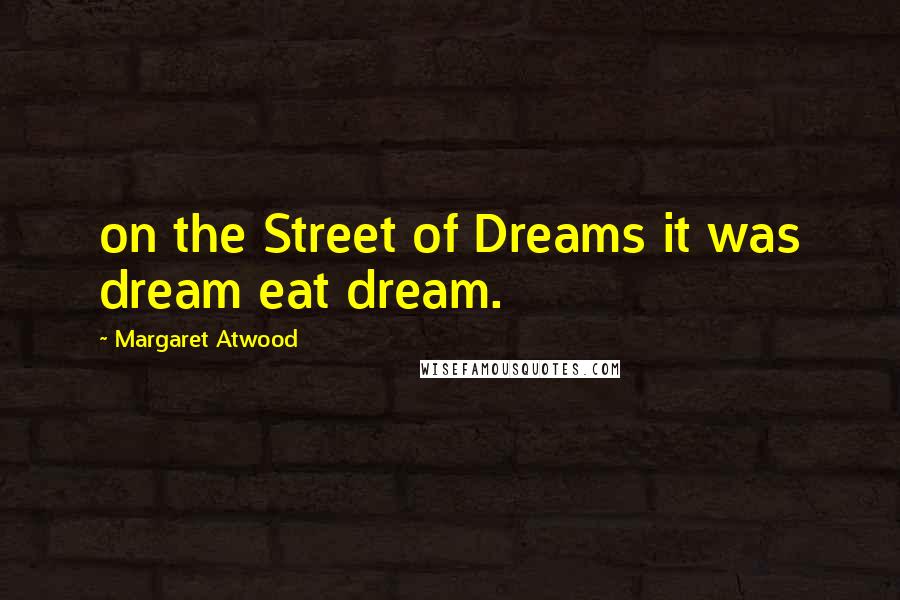 on the Street of Dreams it was dream eat dream.

~ Margaret Atwood

WISEFAMOUSQUOTES.COM